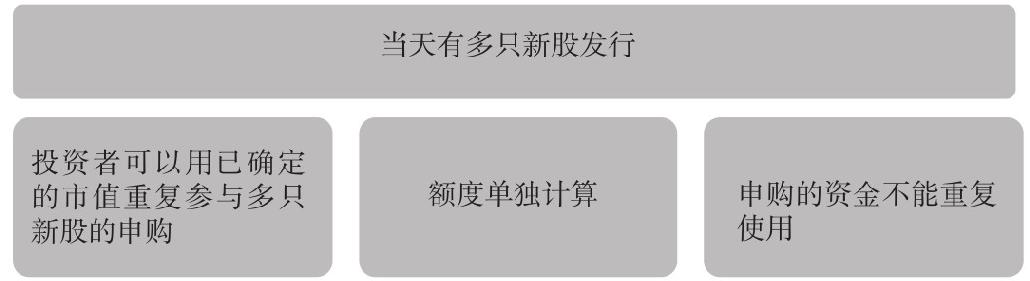 当天有多只新股发行

投资者可以用已确定的市值重复参与多只新股的申购

额度单独计算

申购的资金不能重复使用